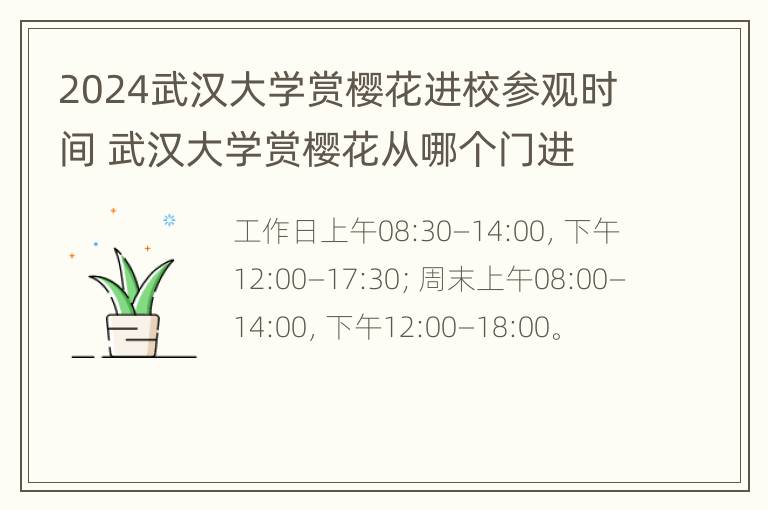 2024武汉大学赏樱花进校参观时间 武汉大学赏樱花从哪个门进

工作日上午08:30–14:00, 下午12:00–17:30; 周末上午08:00–14:00, 下午12:00–18:00。